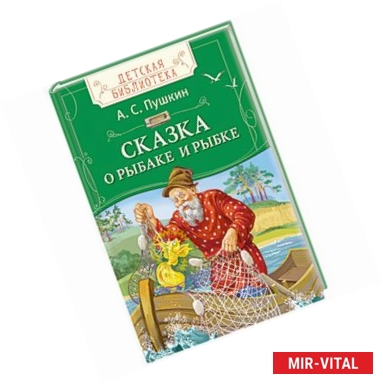 ДЕТСКАЯ БИБЛИОТЕКА

А. С. Пушкин

СКАЗКА
О РЫБАКЕ И РЫБКЕ

MIR-VITAL